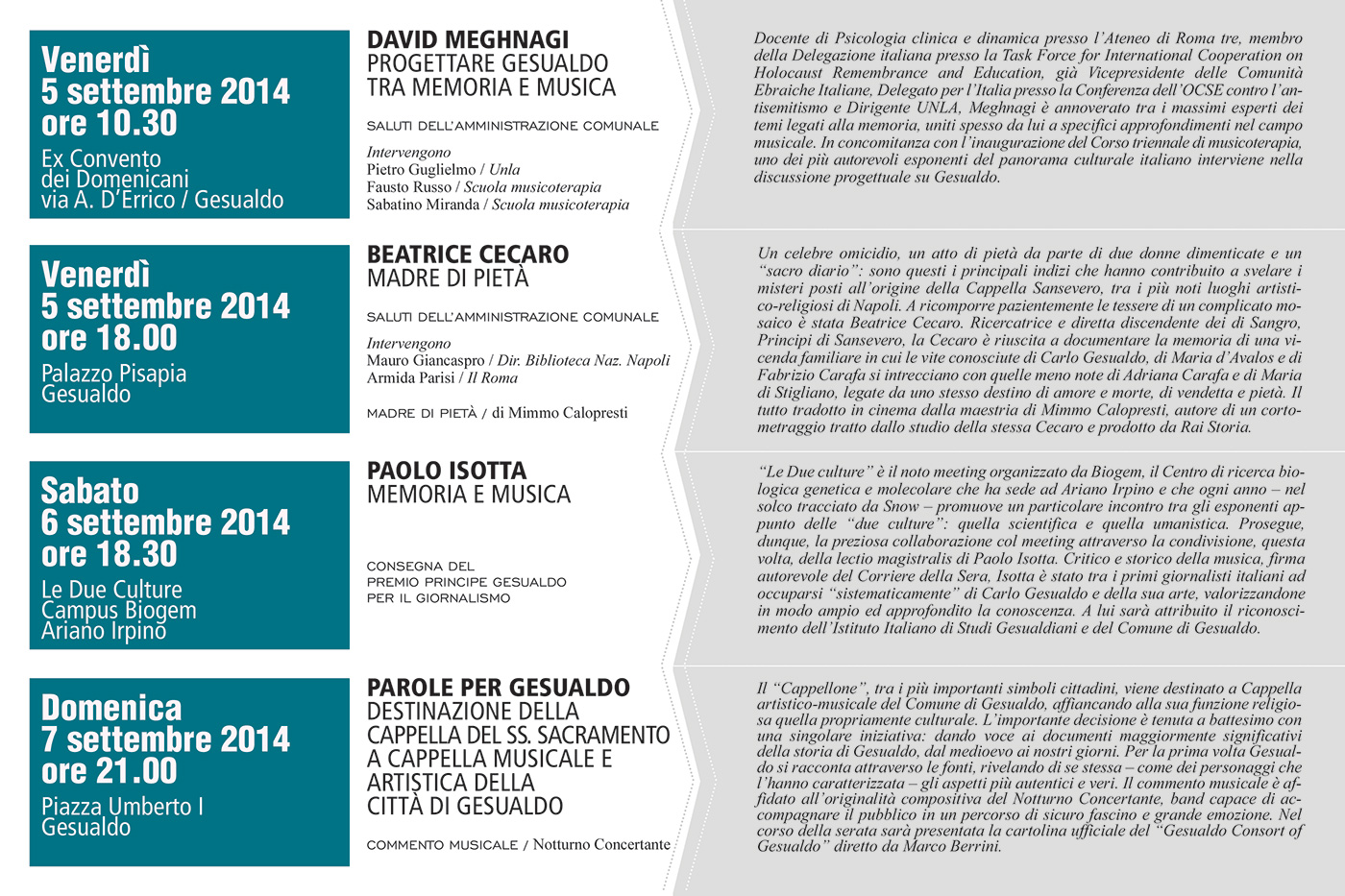 Venerdì
5 settembre 2014
ore 10.30
Ex Convento
dei Domenicani
via A. D'Errico / Gesualdo

DAVID MEGHNAGI
PROGETTARE GESUALDO
TRA MEMORIA E MUSICA

SALUTI DELL'AMMINISTRAZIONE COMUNALE

Intervengono
Pietro Guglielmo / Unla
Fausto Russo / Scuola musicoterapia
Sabatino Miranda / Scuola musicoterapia

Docente di Psicologia clinica e dinamica presso l'Ateneo di Roma tre, membro della Delegazione italiana presso la Task Force for International Cooperation on Holocaust Remembrance and Education, già Vicepresidente delle Comunità Ebraiche Italiane, Delegato per l'Italia presso la Conferenza dell'OCSE contro l'antisemitismo e Dirigente UNLA, Meghnagi è annoverato tra i massimi esperti dei temi legati alla memoria, uniti spesso da lui a specifici approfondimenti nel campo musicale. In concomitanza con l'inaugurazione del Corso triennale di musicoterapia, uno dei più autorevoli esponenti del panorama culturale italiano interviene nella discussione progettuale su Gesualdo.

Venerdì
5 settembre 2014
ore 18.00
Palazzo Pisapia
Gesualdo

BEATRICE CECARO
MADRE DI PIETÀ

SALUTI DELL'AMMINISTRAZIONE COMUNALE

Intervengono
Mauro Giancaspro / Dir. Biblioteca Naz. Napoli
Armida Parisi / Il Roma

MADRE DI PIETÀ / di Mimmo Calopresti

Un celebre omicidio, un atto di pietà da parte di due donne dimenticate e un "sacro diario": sono questi i principali indizi che hanno contribuito a svelare i misteri posti all'origine della Cappella Sansevero, tra i più noti luoghi artistico-religiosi di Napoli. A ricomporre pazientemente le tessere di un complicato mosaico è stata Beatrice Cecaro. Ricercatrice e diretta discendente dei di Sangro, Principi di Sansevero, la Cecaro è riuscita a documentare la memoria di una vicenda familiare in cui le vite conosciute di Carlo Gesualdo, di Maria d'Avalos e di Fabrizio Carafa si intrecciano con quelle meno note di Adriana Carafa e di Maria di Stigliano, legate da uno stesso destino di amore e morte, di vendetta e pietà. Il tutto tradotto in cinema dalla maestria di Mimmo Calopresti, autore di un cortometraggio tratto dallo studio della stessa Cecaro e prodotto da Rai Storia.

Sabato
6 settembre 2014
ore 18.30
Le Due Culture
Campus Biogem
Ariano Irpino

PAOLO ISOTTA
MEMORIA E MUSICA

CONSEGNA DEL
PREMIO PRINCIPE GESUALDO
PER IL GIORNALISMO

"Le Due culture" è il noto meeting organizzato da Biogem, il Centro di ricerca biologica genetica e molecolare che ha sede ad Ariano Irpino e che ogni anno – nel solco tracciato da Snow – promuove un particolare incontro tra gli esponenti appunto delle "due culture": quella scientifica e quella umanistica. Prosegue, dunque, la preziosa collaborazione col meeting attraverso la condivisione, questa volta, della lectio magistralis di Paolo Isotta. Critico e storico della musica, firma autorevole del Corriere della Sera, Isotta è stato tra i primi giornalisti italiani ad occuparsi "sistematicamente" di Carlo Gesualdo e della sua arte, valorizzandone in modo ampio ed approfondito la conoscenza. A lui sarà attribuito il riconoscimento dell'Istituto Italiano di Studi Gesualdiani e del Comune di Gesualdo.

Domenica
7 settembre 2014
ore 21.00
Piazza Umberto I
Gesualdo

PAROLE PER GESUALDO
DESTINAZIONE DELLA
CAPPELLA DEL SS. SACRAMENTO
A CAPPELLA MUSICALE E
ARTISTICA DELLA
CITTÀ DI GESUALDO

COMMENTO MUSICALE / Notturno Concertante

Il "Cappellone", tra i più importanti simboli cittadini, viene destinato a Cappella artistico-musicale del Comune di Gesualdo, affiancando alla sua funzione religiosa quella propriamente culturale. L'importante decisione è tenuta a battesimo con una singolare iniziativa: dando voce ai documenti maggiormente significativi della storia di Gesualdo, dal medioevo ai nostri giorni. Per la prima volta Gesualdo si racconta attraverso le fonti, rivelando di se stessa – come dei personaggi che l'hanno caratterizzata – gli aspetti più autentici e veri. Il commento musicale è affidato all'originalità compositiva del Notturno Concertante, band capace di accompagnare il pubblico in un percorso di sicuro fascino e grande emozione. Nel corso della serata sarà presentata la cartolina ufficiale del "Gesualdo Consort of Gesualdo" diretto da Marco Berrini.